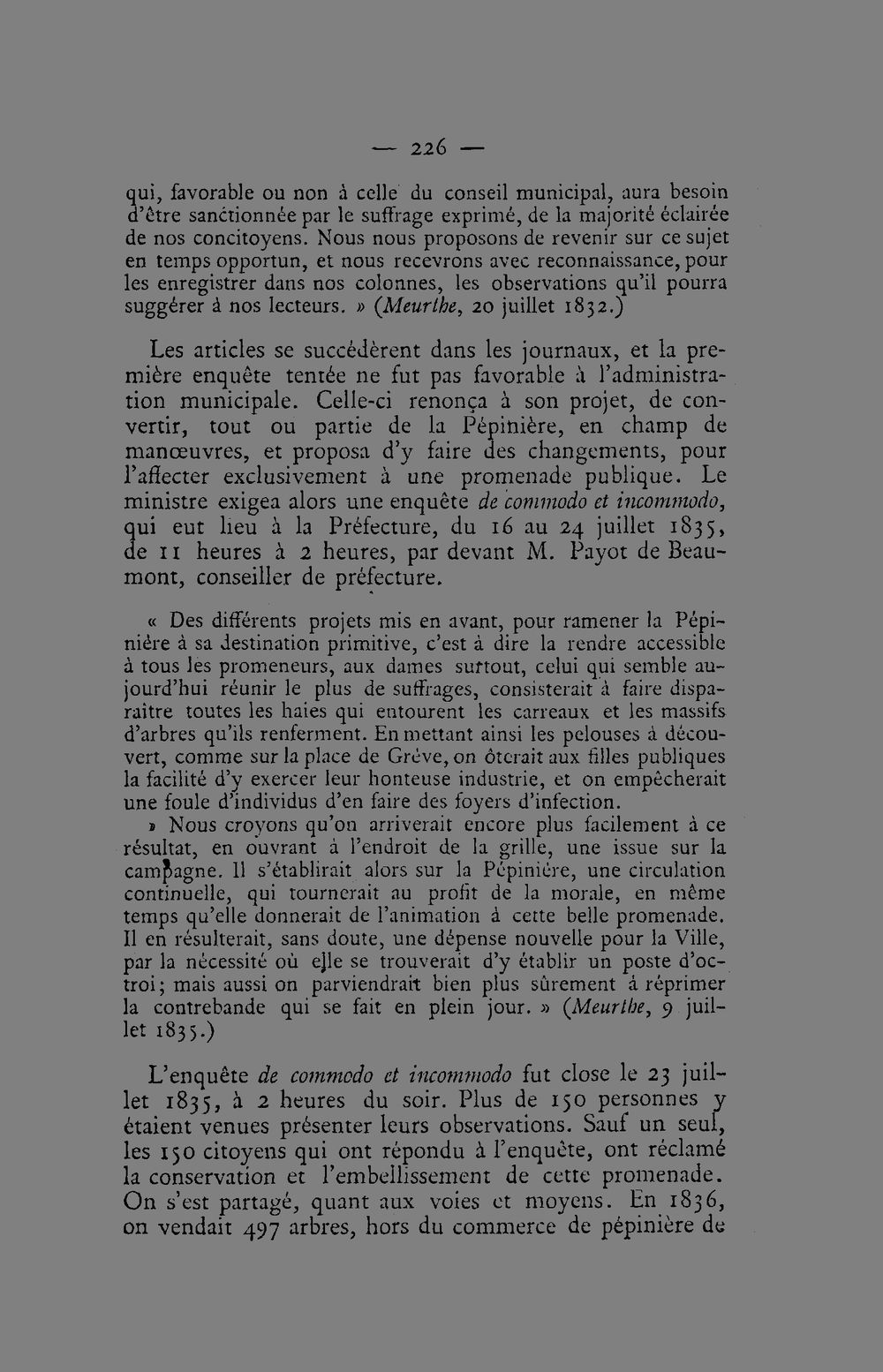 — 226 —

qui, favorable ou non à celle du conseil municipal, aura besoin d'être sanctionnée par le suffrage exprimé, de la majorité éclairée de nos concitoyens. Nous nous proposons de revenir sur ce sujet en temps opportun, et nous recevrons avec reconnaissance, pour les enregistrer dans nos colonnes, les observations qu'il pourra suggérer à nos lecteurs. » (Meurthe, 20 juillet 1832.)

Les articles se succédèrent dans les journaux, et la première enquête tentée ne fut pas favorable à l'administration municipale. Celle-ci renonça à son projet, de convertir, tout ou partie de la Pépinière, en champ de manœuvres, et proposa d'y faire des changements, pour l'affecter exclusivement à une promenade publique. Le ministre exigea alors une enquête de commodo et incommodo, qui eut lieu à la Préfecture, du 16 au 24 juillet 1835, de 11 heures à 2 heures, par devant M. Payot de Beaumont, conseiller de préfecture.

« Des différents projets mis en avant, pour ramener la Pépinière à sa destination primitive, c'est à dire la rendre accessible à tous les promeneurs, aux dames surtout, celui qui semble aujourd'hui réunir le plus de suffrages, consisterait à faire disparaitre toutes les haies qui entourent les carreaux et les massifs d'arbres qu'ils renferment. En mettant ainsi les pelouses à découvert, comme sur la place de Grève, on ôterait aux filles publiques la facilité d'y exercer leur honteuse industrie, et on empêcherait une foule d'individus d'en faire des foyers d'infection.

» Nous croyons qu'on arriverait encore plus facilement à ce résultat, en ouvrant à l'endroit de la grille, une issue sur la campagne. Il s'établirait alors sur la Pépinière, une circulation continuelle, qui tournerait au profit de la morale, en même temps qu'elle donnerait de l'animation à cette belle promenade. Il en résulterait, sans doute, une dépense nouvelle pour la Ville, par la nécessité où elle se trouverait d'y établir un poste d'octroi; mais aussi on parviendrait bien plus sûrement à réprimer la contrebande qui se fait en plein jour. » (Meurthe, 9 juillet 1835.)

L'enquête de commodo et incommodo fut close le 23 juillet 1835, à 2 heures du soir. Plus de 150 personnes y étaient venues présenter leurs observations. Sauf un seul, les 150 citoyens qui ont répondu à l'enquête, ont réclamé la conservation et l'embellissement de cette promenade. On s'est partagé, quant aux voies et moyens. En 1836, on vendait 497 arbres, hors du commerce de pépinière de